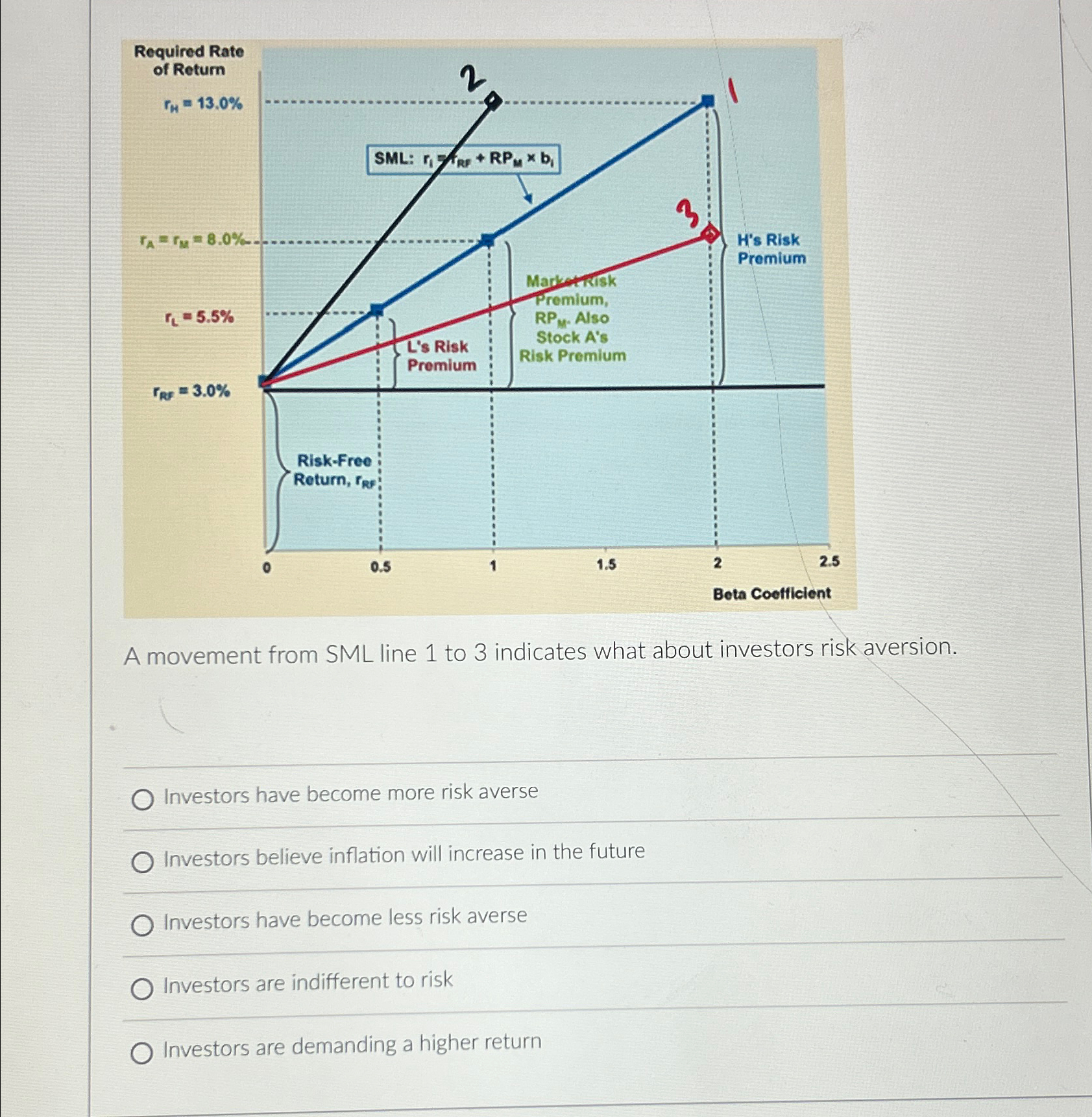 Required Rate of Return

$r_H = 13.0\%$

$r_A = r_M = 8.0\%$

$r_L = 5.5\%$

$r_{RF} = 3.0\%$

2

1

3

SML: $r_i = r_{RF} + RP_M \times b_i$

H's Risk Premium

Market Risk Premium, $RP_M$. Also Stock A's Risk Premium

L's Risk Premium

Risk-Free Return, $r_{RF}$

0 0.5 1 1.5 2 2.5

Beta Coefficient

A movement from SML line 1 to 3 indicates what about investors risk aversion.

Investors have become more risk averse

Investors believe inflation will increase in the future

Investors have become less risk averse

Investors are indifferent to risk

Investors are demanding a higher return